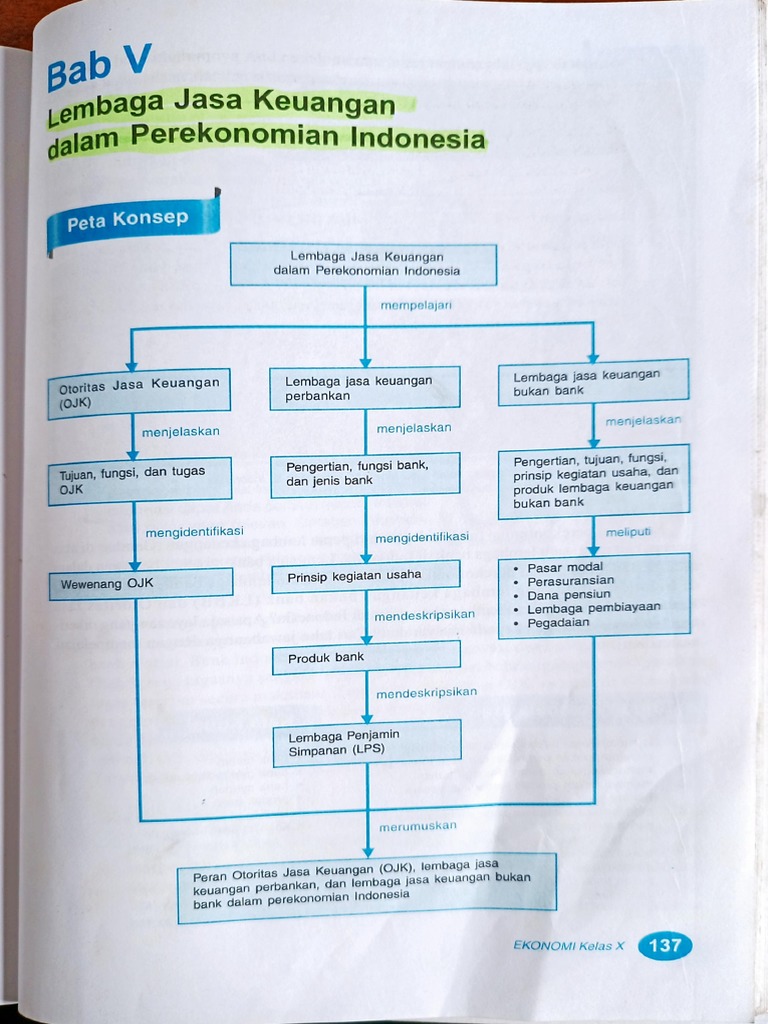 Bab V
Lembaga Jasa Keuangan dalam Perekonomian Indonesia

Peta Konsep

Lembaga Jasa Keuangan dalam Perekonomian Indonesia

mempelajari

Otoritas Jasa Keuangan (OJK)

menjelaskan

Tujuan, fungsi, dan tugas OJK

mengidentifikasi

Wewenang OJK

Lembaga jasa keuangan perbankan

menjelaskan

Pengertian, fungsi bank, dan jenis bank

mengidentifikasi

Prinsip kegiatan usaha

mendeskripsikan

Produk bank

mendeskripsikan

Lembaga Penjamin Simpanan (LPS)

Lembaga jasa keuangan bukan bank

menjelaskan

Pengertian, tujuan, fungsi, prinsip kegiatan usaha, dan produk lembaga keuangan bukan bank

meliputi

• Pasar modal
• Perasuransian
• Dana pensiun
• Lembaga pembiayaan
• Pegadaian

merumuskan

Peran Otoritas Jasa Keuangan (OJK), lembaga jasa keuangan perbankan, dan lembaga jasa keuangan bukan bank dalam perekonomian Indonesia

EKONOMI Kelas X 137